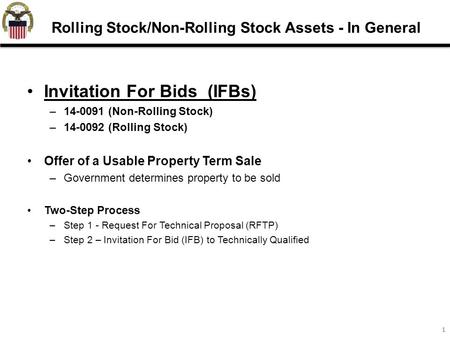 Rolling Stock/Non-Rolling Stock Assets - In General

• Invitation For Bids (IFBs)
– 14-0091 (Non-Rolling Stock)
– 14-0092 (Rolling Stock)

• Offer of a Usable Property Term Sale
– Government determines property to be sold

• Two-Step Process
– Step 1 - Request For Technical Proposal (RFTP)
– Step 2 – Invitation For Bid (IFB) to Technically Qualified

1